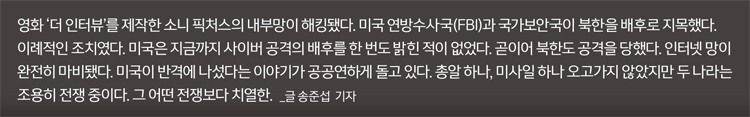 영화 '더 인터뷰'를 제작한 소니 픽처스의 내부망이 해킹됐다. 미국 연방수사국(FBI)과 국가보안국이 북한을 배후로 지목했다. 이례적인 조치였다. 미국은 지금까지 사이버 공격의 배후를 한 번도 밝힌 적이 없었다. 곧이어 북한도 공격을 당했다. 인터넷 망이 완전히 마비됐다. 미국이 반격에 나섰다는 이야기가 공공연하게 돌고 있다. 총알 하나, 미사일 하나 오고가지 않았지만 두 나라는 조용히 전쟁 중이다. 그 어떤 전쟁보다 치열한. _글 송준섭 기자